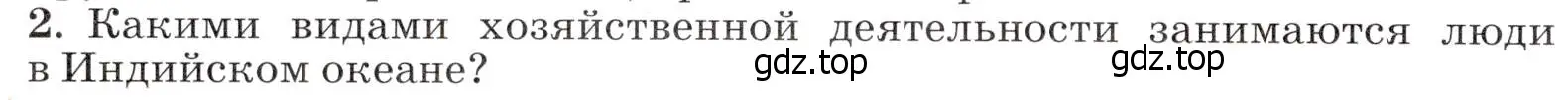 2. Какими видами хозяйственной деятельности занимаются люди в Индийском океане?

gdz.top gdz.top